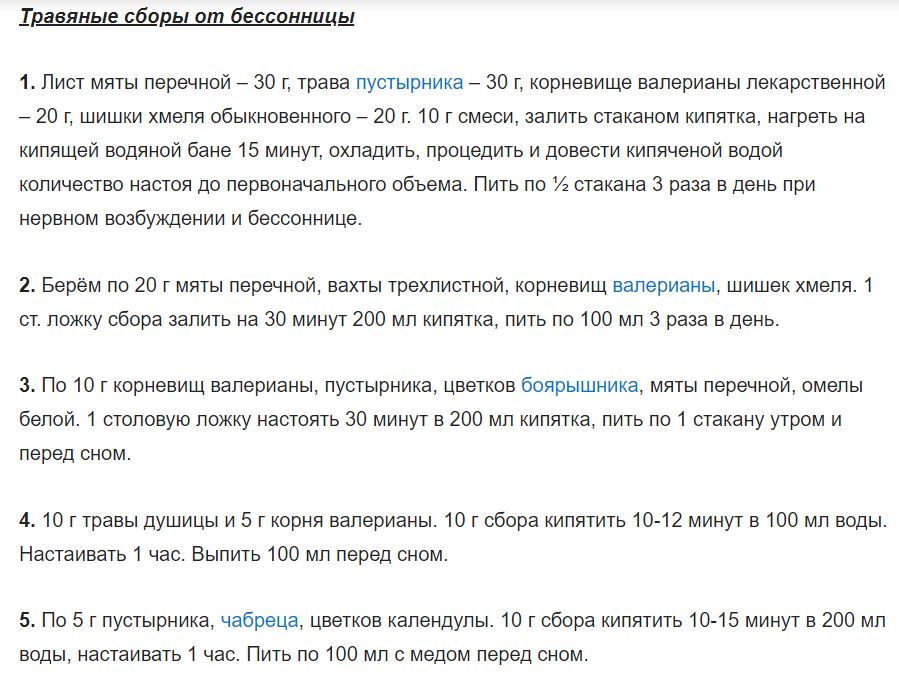 Травяные сборы от бессонницы

1. Лист мяты перечной – 30 г, трава пустырника – 30 г, корневище валерианы лекарственной – 20 г, шишки хмеля обыкновенного – 20 г. 10 г смеси, залить стаканом кипятка, нагреть на кипящей водяной бане 15 минут, охладить, процедить и довести кипяченой водой количество настоя до первоначального объема. Пить по ½ стакана 3 раза в день при нервном возбуждении и бессоннице.

2. Берём по 20 г мяты перечной, вахты трехлистной, корневищ валерианы, шишек хмеля. 1 ст. ложку сбора залить на 30 минут 200 мл кипятка, пить по 100 мл 3 раза в день.

3. По 10 г корневищ валерианы, пустырника, цветков боярышника, мяты перечной, омелы белой. 1 столовую ложку настоять 30 минут в 200 мл кипятка, пить по 1 стакану утром и перед сном.

4. 10 г травы душицы и 5 г корня валерианы. 10 г сбора кипятить 10-12 минут в 100 мл воды. Настаивать 1 час. Выпить 100 мл перед сном.

5. По 5 г пустырника, чабреца, цветков календулы. 10 г сбора кипятить 10-15 минут в 200 мл воды, настаивать 1 час. Пить по 100 мл с медом перед сном.